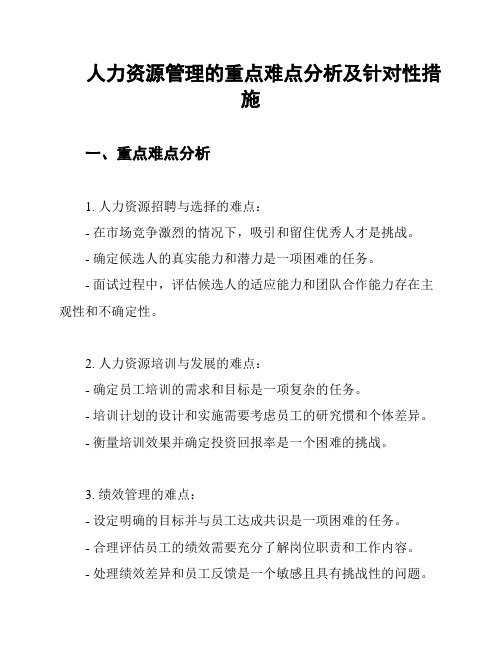 人力资源管理的重点难点分析及针对性措施

一、重点难点分析

1. 人力资源招聘与选择的难点：
- 在市场竞争激烈的情况下，吸引和留住优秀人才是挑战。
- 确定候选人的真实能力和潜力是一项困难的任务。
- 面试过程中，评估候选人的适应能力和团队合作能力存在主观性和不确定性。

2. 人力资源培训与发展的难点：
- 确定员工培训的需求和目标是一项复杂的任务。
- 培训计划的设计和实施需要考虑员工的研究惯和个体差异。
- 衡量培训效果并确定投资回报率是一个困难的挑战。

3. 绩效管理的难点：
- 设定明确的目标并与员工达成共识是一项困难的任务。
- 合理评估员工的绩效需要充分了解岗位职责和工作内容。
- 处理绩效差异和员工反馈是一个敏感且具有挑战性的问题。